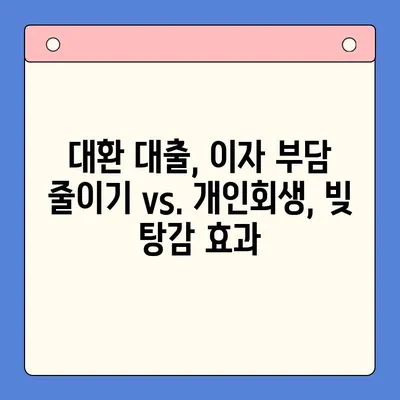 대환 대출, 이자 부담 줄이기 vs. 개인회생, 빚 탕감 효과